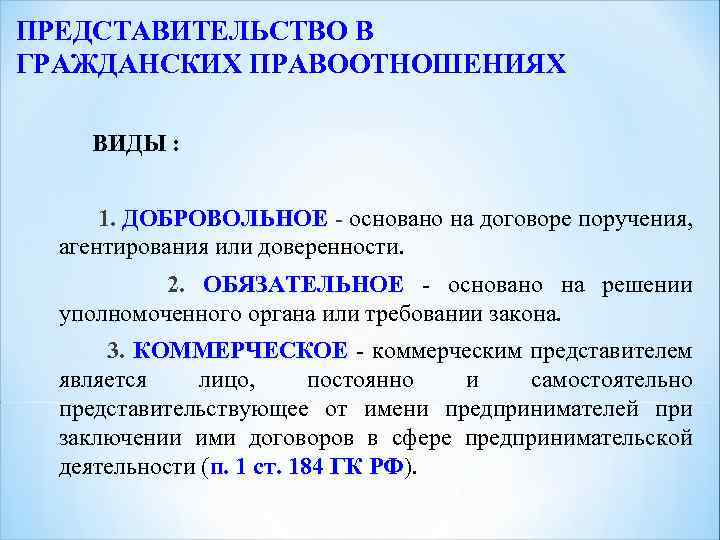 ПРЕДСТАВИТЕЛЬСТВО В ГРАЖДАНСКИХ ПРАВООТНОШЕНИЯХ

ВИДЫ :

1. ДОБРОВОЛЬНОЕ - основано на договоре поручения, агентирования или доверенности.

2. ОБЯЗАТЕЛЬНОЕ - основано на решении уполномоченного органа или требовании закона.

3. КОММЕРЧЕСКОЕ - коммерческим представителем является лицо, постоянно и самостоятельно представительствующее от имени предпринимателей при заключении ими договоров в сфере предпринимательской деятельности (п. 1 ст. 184 ГК РФ).